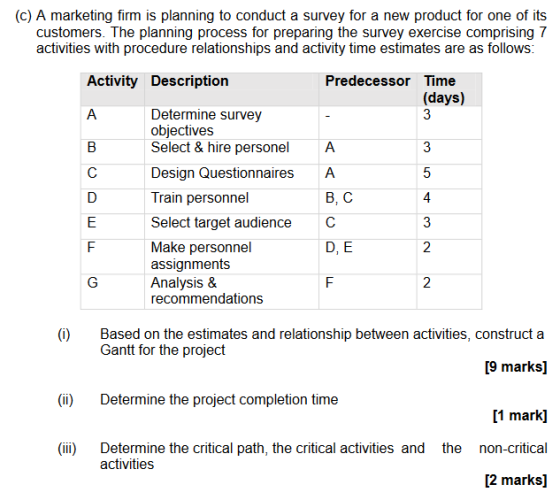 (c) A marketing firm is planning to conduct a survey for a new product for one of its customers. The planning process for preparing the survey exercise comprising 7 activities with procedure relationships and activity time estimates are as follows:

| Activity | Description | Predecessor | Time (days) |
|---|---|---|---|
| A | Determine survey objectives | - | 3 |
| B | Select & hire personel | A | 3 |
| C | Design Questionnaires | A | 5 |
| D | Train personnel | B, C | 4 |
| E | Select target audience | C | 3 |
| F | Make personnel assignments | D, E | 2 |
| G | Analysis & recommendations | F | 2 |

(i) Based on the estimates and relationship between activities, construct a Gantt for the project

[9 marks]

(ii) Determine the project completion time

[1 mark]

(iii) Determine the critical path, the critical activities and the non-critical activities

[2 marks]